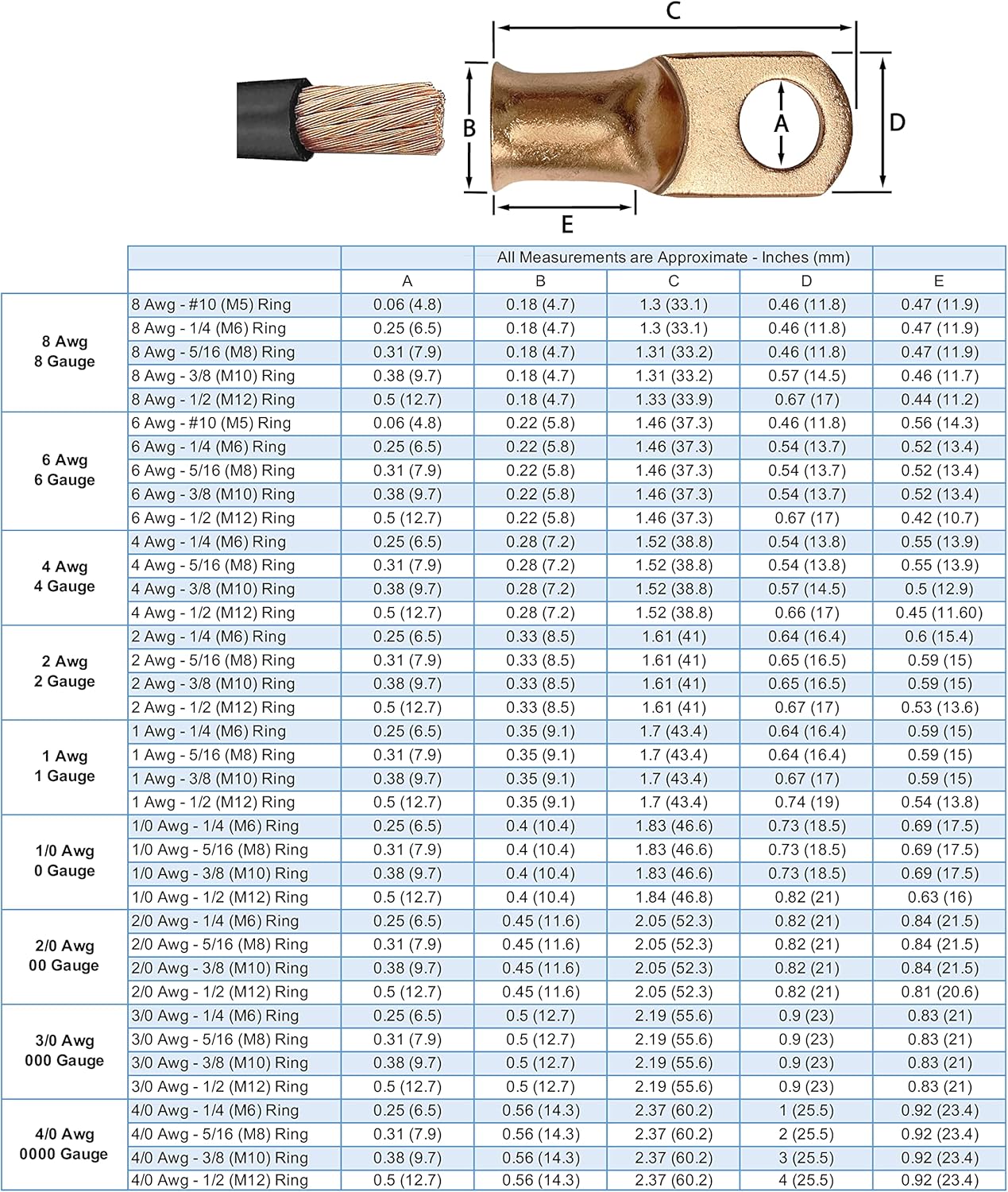 C

B

A

D

E

| | | All Measurements are Approximate - Inches (mm) | | | | |
|---|---|---|---|---|---|---|
| | | A | B | C | D | E |
| 8 Awg 8 Gauge | 8 Awg - #10 (M5) Ring | 0.06 (4.8) | 0.18 (4.7) | 1.3 (33.1) | 0.46 (11.8) | 0.47 (11.9) |
| | 8 Awg - 1/4 (M6) Ring | 0.25 (6.5) | 0.18 (4.7) | 1.3 (33.1) | 0.46 (11.8) | 0.47 (11.9) |
| | 8 Awg - 5/16 (M8) Ring | 0.31 (7.9) | 0.18 (4.7) | 1.31 (33.2) | 0.46 (11.8) | 0.47 (11.9) |
| | 8 Awg - 3/8 (M10) Ring | 0.38 (9.7) | 0.18 (4.7) | 1.31 (33.2) | 0.57 (14.5) | 0.46 (11.7) |
| | 8 Awg - 1/2 (M12) Ring | 0.5 (12.7) | 0.18 (4.7) | 1.33 (33.9) | 0.67 (17) | 0.44 (11.2) |
| 6 Awg 6 Gauge | 6 Awg - #10 (M5) Ring | 0.06 (4.8) | 0.22 (5.8) | 1.46 (37.3) | 0.46 (11.8) | 0.56 (14.3) |
| | 6 Awg - 1/4 (M6) Ring | 0.25 (6.5) | 0.22 (5.8) | 1.46 (37.3) | 0.54 (13.7) | 0.52 (13.4) |
| | 6 Awg - 5/16 (M8) Ring | 0.31 (7.9) | 0.22 (5.8) | 1.46 (37.3) | 0.54 (13.7) | 0.52 (13.4) |
| | 6 Awg - 3/8 (M10) Ring | 0.38 (9.7) | 0.22 (5.8) | 1.46 (37.3) | 0.54 (13.7) | 0.52 (13.4) |
| | 6 Awg - 1/2 (M12) Ring | 0.5 (12.7) | 0.22 (5.8) | 1.46 (37.3) | 0.67 (17) | 0.42 (10.7) |
| 4 Awg 4 Gauge | 4 Awg - 1/4 (M6) Ring | 0.25 (6.5) | 0.28 (7.2) | 1.52 (38.8) | 0.54 (13.8) | 0.55 (13.9) |
| | 4 Awg - 5/16 (M8) Ring | 0.31 (7.9) | 0.28 (7.2) | 1.52 (38.8) | 0.54 (13.8) | 0.55 (13.9) |
| | 4 Awg - 3/8 (M10) Ring | 0.38 (9.7) | 0.28 (7.2) | 1.52 (38.8) | 0.57 (14.5) | 0.5 (12.9) |
| | 4 Awg - 1/2 (M12) Ring | 0.5 (12.7) | 0.28 (7.2) | 1.52 (38.8) | 0.66 (17) | 0.45 (11.60) |
| 2 Awg 2 Gauge | 2 Awg - 1/4 (M6) Ring | 0.25 (6.5) | 0.33 (8.5) | 1.61 (41) | 0.64 (16.4) | 0.6 (15.4) |
| | 2 Awg - 5/16 (M8) Ring | 0.31 (7.9) | 0.33 (8.5) | 1.61 (41) | 0.65 (16.5) | 0.59 (15) |
| | 2 Awg - 3/8 (M10) Ring | 0.38 (9.7) | 0.33 (8.5) | 1.61 (41) | 0.65 (16.5) | 0.59 (15) |
| | 2 Awg - 1/2 (M12) Ring | 0.5 (12.7) | 0.33 (8.5) | 1.61 (41) | 0.67 (17) | 0.53 (13.6) |
| 1 Awg 1 Gauge | 1 Awg - 1/4 (M6) Ring | 0.25 (6.5) | 0.35 (9.1) | 1.7 (43.4) | 0.64 (16.4) | 0.59 (15) |
| | 1 Awg - 5/16 (M8) Ring | 0.31 (7.9) | 0.35 (9.1) | 1.7 (43.4) | 0.64 (16.4) | 0.59 (15) |
| | 1 Awg - 3/8 (M10) Ring | 0.38 (9.7) | 0.35 (9.1) | 1.7 (43.4) | 0.67 (17) | 0.59 (15) |
| | 1 Awg - 1/2 (M12) Ring | 0.5 (12.7) | 0.35 (9.1) | 1.7 (43.4) | 0.74 (19) | 0.54 (13.8) |
| 1/0 Awg 0 Gauge | 1/0 Awg - 1/4 (M6) Ring | 0.25 (6.5) | 0.4 (10.4) | 1.83 (46.6) | 0.73 (18.5) | 0.69 (17.5) |
| | 1/0 Awg - 5/16 (M8) Ring | 0.31 (7.9) | 0.4 (10.4) | 1.83 (46.6) | 0.73 (18.5) | 0.69 (17.5) |
| | 1/0 Awg - 3/8 (M10) Ring | 0.38 (9.7) | 0.4 (10.4) | 1.83 (46.6) | 0.73 (18.5) | 0.69 (17.5) |
| | 1/0 Awg - 1/2 (M12) Ring | 0.5 (12.7) | 0.4 (10.4) | 1.84 (46.8) | 0.82 (21) | 0.63 (16) |
| 2/0 Awg 00 Gauge | 2/0 Awg - 1/4 (M6) Ring | 0.25 (6.5) | 0.45 (11.6) | 2.05 (52.3) | 0.82 (21) | 0.84 (21.5) |
| | 2/0 Awg - 5/16 (M8) Ring | 0.31 (7.9) | 0.45 (11.6) | 2.05 (52.3) | 0.82 (21) | 0.84 (21.5) |
| | 2/0 Awg - 3/8 (M10) Ring | 0.38 (9.7) | 0.45 (11.6) | 2.05 (52.3) | 0.82 (21) | 0.84 (21.5) |
| | 2/0 Awg - 1/2 (M12) Ring | 0.5 (12.7) | 0.45 (11.6) | 2.05 (52.3) | 0.82 (21) | 0.81 (20.6) |
| 3/0 Awg 000 Gauge | 3/0 Awg - 1/4 (M6) Ring | 0.25 (6.5) | 0.5 (12.7) | 2.19 (55.6) | 0.9 (23) | 0.83 (21) |
| | 3/0 Awg - 5/16 (M8) Ring | 0.31 (7.9) | 0.5 (12.7) | 2.19 (55.6) | 0.9 (23) | 0.83 (21) |
| | 3/0 Awg - 3/8 (M10) Ring | 0.38 (9.7) | 0.5 (12.7) | 2.19 (55.6) | 0.9 (23) | 0.83 (21) |
| | 3/0 Awg - 1/2 (M12) Ring | 0.5 (12.7) | 0.5 (12.7) | 2.19 (55.6) | 0.9 (23) | 0.83 (21) |
| 4/0 Awg 0000 Gauge | 4/0 Awg - 1/4 (M6) Ring | 0.25 (6.5) | 0.56 (14.3) | 2.37 (60.2) | 1 (25.5) | 0.92 (23.4) |
| | 4/0 Awg - 5/16 (M8) Ring | 0.31 (7.9) | 0.56 (14.3) | 2.37 (60.2) | 2 (25.5) | 0.92 (23.4) |
| | 4/0 Awg - 3/8 (M10) Ring | 0.38 (9.7) | 0.56 (14.3) | 2.37 (60.2) | 3 (25.5) | 0.92 (23.4) |
| | 4/0 Awg - 1/2 (M12) Ring | 0.5 (12.7) | 0.56 (14.3) | 2.37 (60.2) | 4 (25.5) | 0.92 (23.4) |